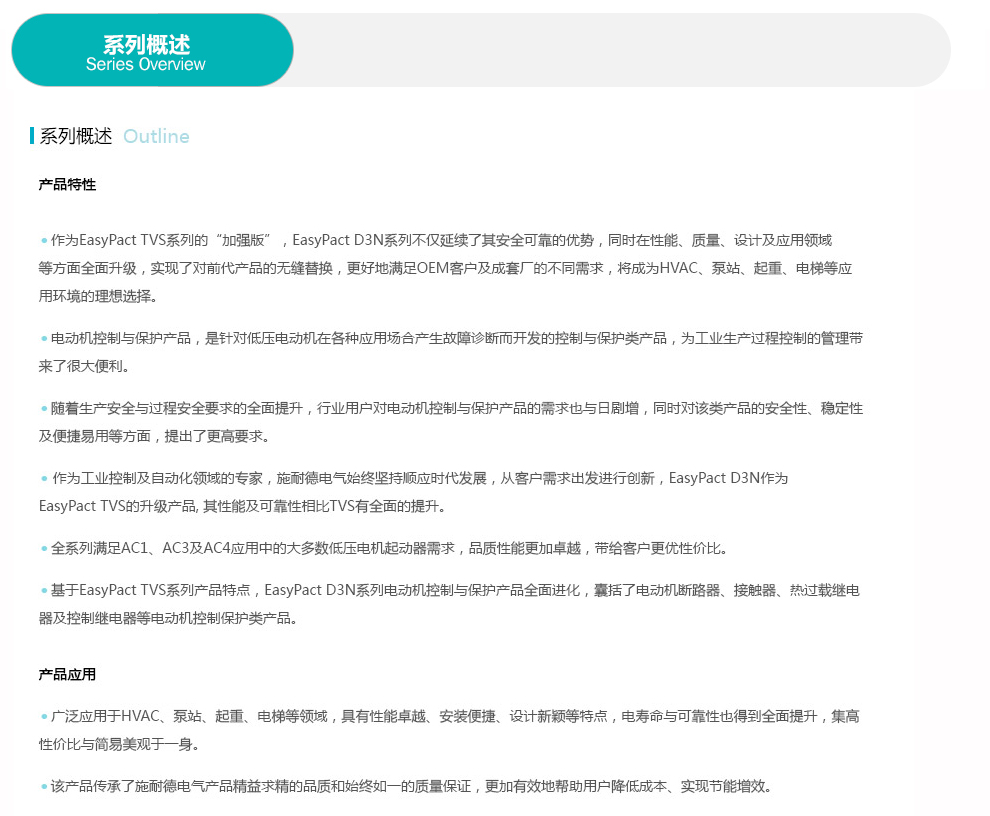 系列概述
Series Overview

系列概述 Outline

产品特性

• 作为EasyPact TVS系列的“加强版”，EasyPact D3N系列不仅延续了其安全可靠的优势，同时在性能、质量、设计及应用领域等方面全面升级，实现了对前代产品的无缝替换，更好地满足OEM客户及成套厂的不同需求，将成为HVAC、泵站、起重、电梯等应用环境的理想选择。

• 电动机控制与保护产品，是针对低压电动机在各种应用场合产生故障诊断而开发的控制与保护类产品，为工业生产过程控制的管理带来了很大便利。

• 随着生产安全与过程安全要求的全面提升，行业用户对电动机控制与保护产品的需求也与日剧增，同时对该类产品的安全性、稳定性及便捷易用等方面，提出了更高要求。

• 作为工业控制及自动化领域的专家，施耐德电气始终坚持顺应时代发展，从客户需求出发进行创新，EasyPact D3N作为EasyPact TVS的升级产品, 其性能及可靠性相比TVS有全面的提升。

• 全系列满足AC1、AC3及AC4应用中的大多数低压电机起动器需求，品质性能更加卓越，带给客户更优性价比。

• 基于EasyPact TVS系列产品特点，EasyPact D3N系列电动机控制与保护产品全面进化，囊括了电动机断路器、接触器、热过载继电器及控制继电器等电动机控制保护类产品。

产品应用

• 广泛应用于HVAC、泵站、起重、电梯等领域，具有性能卓越、安装便捷、设计新颖等特点，电寿命与可靠性也得到全面提升，集高性价比与简易美观于一身。

• 该产品传承了施耐德电气产品精益求精的品质和始终如一的质量保证，更加有效地帮助用户降低成本、实现节能增效。